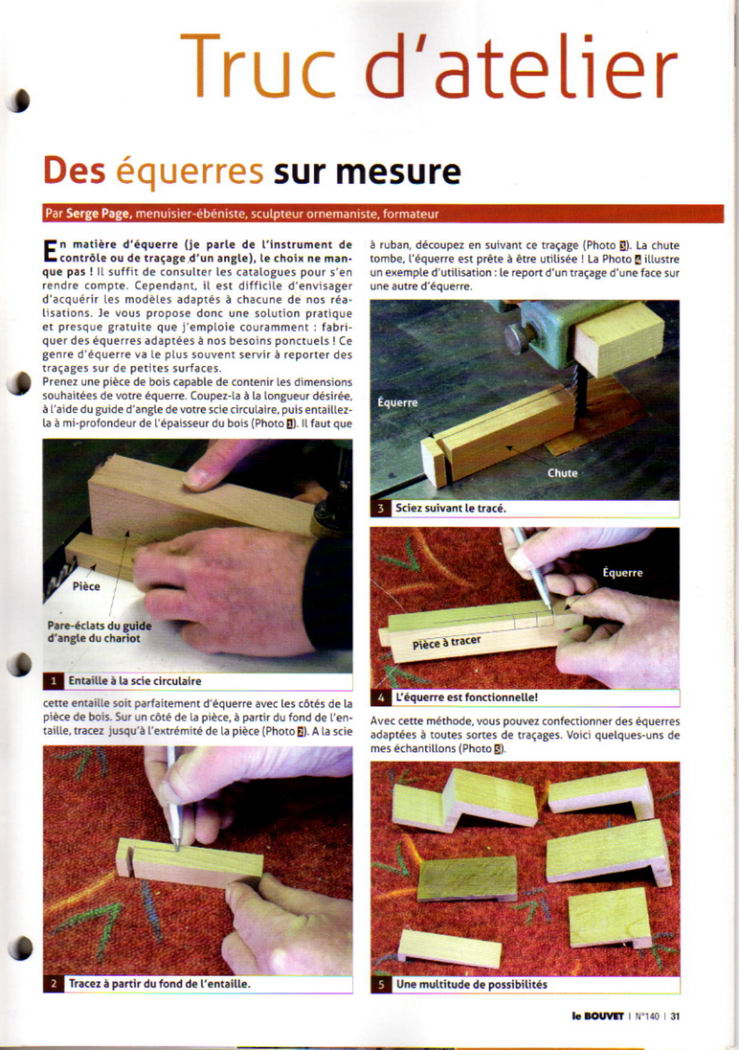 Truc d'atelier

Des équerres sur mesure

Par Serge Page, menuisier-ébéniste, sculpteur ornemaniste, formateur

En matière d'équerre (je parle de l'instrument de contrôle ou de traçage d'un angle), le choix ne manque pas ! Il suffit de consulter les catalogues pour s'en rendre compte. Cependant, il est difficile d'envisager d'acquérir les modèles adaptés à chacune de nos réalisations. Je vous propose donc une solution pratique et presque gratuite que j'emploie couramment : fabriquer des équerres adaptées à nos besoins ponctuels ! Ce genre d'équerre va le plus souvent servir à reporter des traçages sur de petites surfaces.

Prenez une pièce de bois capable de contenir les dimensions souhaitées de votre équerre. Coupez-la à la longueur désirée, à l'aide du guide d'angle de votre scie circulaire, puis entaillez-la à mi-profondeur de l'épaisseur du bois (Photo 1). Il faut que

Pièce

Pare-éclats du guide d'angle du chariot

1 Entaille à la scie circulaire

cette entaille soit parfaitement d'équerre avec les côtés de la pièce de bois. Sur un côté de la pièce, à partir du fond de l'entaille, tracez jusqu'à l'extrémité de la pièce (Photo 2). A la scie

2 Tracez à partir du fond de l'entaille.

à ruban, découpez en suivant ce traçage (Photo 3). La chute tombe, l'équerre est prête à être utilisée ! La Photo 4 illustre un exemple d'utilisation : le report d'un traçage d'une face sur une autre d'équerre.

Équerre

Chute

3 Sciez suivant le tracé.

Équerre

Pièce à tracer

4 L'équerre est fonctionnelle!

Avec cette méthode, vous pouvez confectionner des équerres adaptées à toutes sortes de traçages. Voici quelques-uns de mes échantillons (Photo 5).

5 Une multitude de possibilités

le BOUVET | N°140 | 31